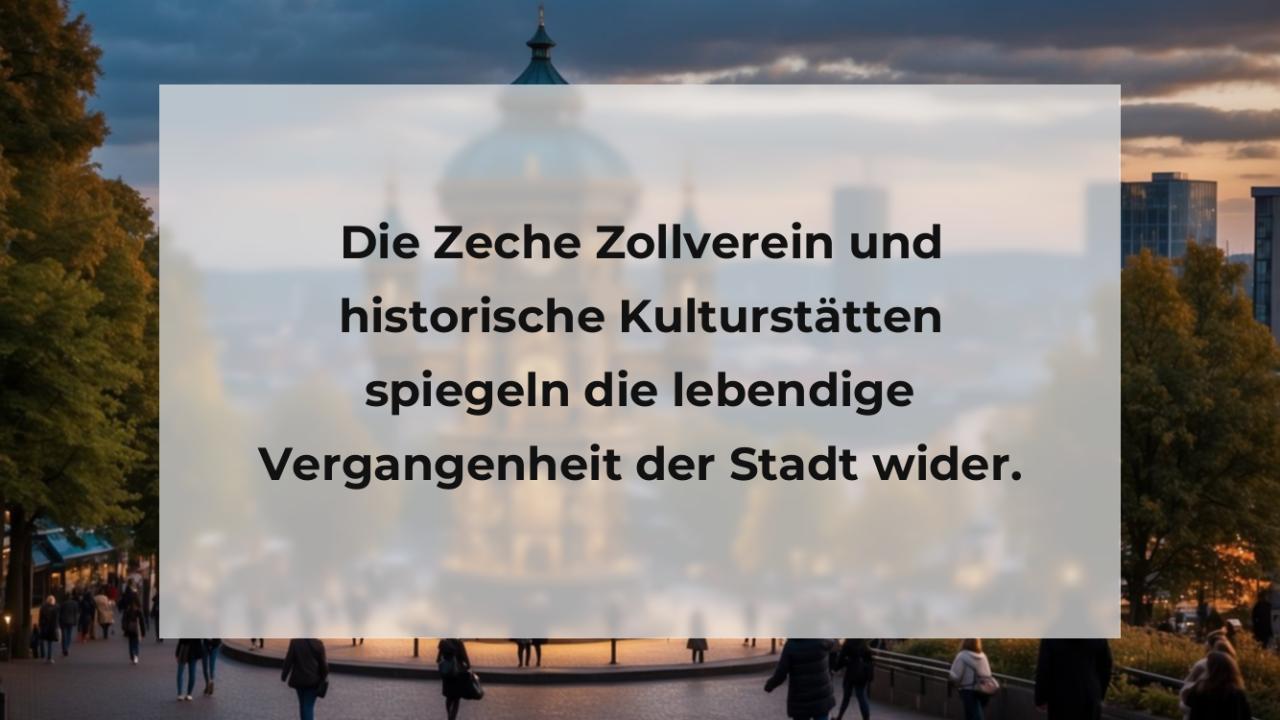 Die Zeche Zollverein und historische Kulturstätten spiegeln die lebendige Vergangenheit der Stadt wider.